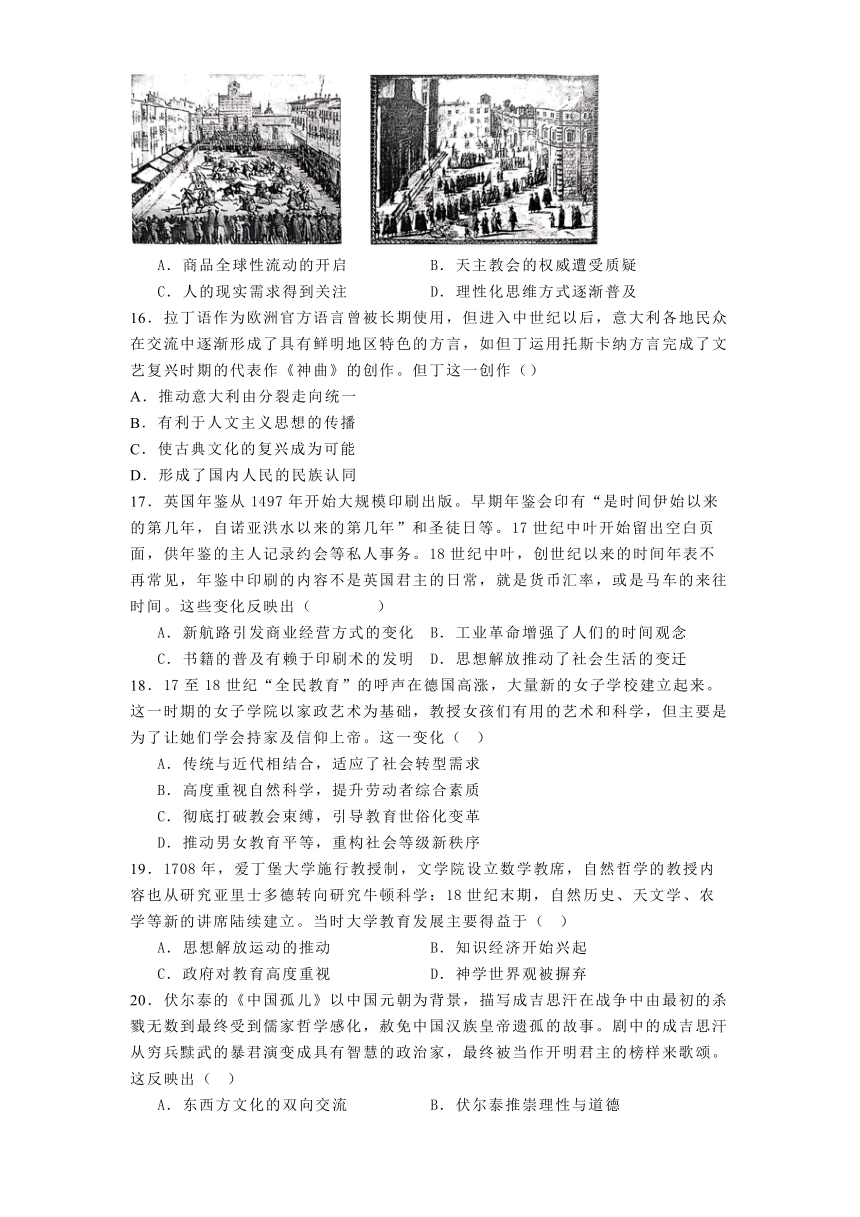 A．商品全球性流动的开启　　　　B．天主教会的权威遭受质疑

C．人的现实需求得到关注　　　　D．理性化思维方式逐渐普及

16．拉丁语作为欧洲官方语言曾被长期使用，但进入中世纪以后，意大利各地民众在交流中逐渐形成了具有鲜明地区特色的方言，如但丁运用托斯卡纳方言完成了文艺复兴时期的代表作《神曲》的创作。但丁这一创作（）

A．推动意大利由分裂走向统一

B．有利于人文主义思想的传播

C．使古典文化的复兴成为可能

D．形成了国内人民的民族认同

17．英国年鉴从 1497 年开始大规模印刷出版。早期年鉴会印有“是时间伊始以来的第几年，自诺亚洪水以来的第几年”和圣徒日等。17 世纪中叶开始留出空白页面，供年鉴的主人记录约会等私人事务。18 世纪中叶，创世纪以来的时间年表不再常见，年鉴中印刷的内容不是英国君主的日常，就是货币汇率，或是马车的来往时间。这些变化反映出（　　　）

A．新航路引发商业经营方式的变化　B．工业革命增强了人们的时间观念

C．书籍的普及有赖于印刷术的发明　D．思想解放推动了社会生活的变迁

18．17 至 18 世纪“全民教育”的呼声在德国高涨，大量新的女子学校建立起来。这一时期的女子学院以家政艺术为基础，教授女孩们有用的艺术和科学，但主要是为了让她们学会持家及信仰上帝。这一变化（　）

A．传统与近代相结合，适应了社会转型需求

B．高度重视自然科学，提升劳动者综合素质

C．彻底打破教会束缚，引导教育世俗化变革

D．推动男女教育平等，重构社会等级新秩序

19．1708 年，爱丁堡大学施行教授制，文学院设立数学教席，自然哲学的教授内容也从研究亚里士多德转向研究牛顿科学：18 世纪末期，自然历史、天文学、农学等新的讲席陆续建立。当时大学教育发展主要得益于（　）

A．思想解放运动的推动　　　　B．知识经济开始兴起

C．政府对教育高度重视　　　　D．神学世界观被摒弃

20．伏尔泰的《中国孤儿》以中国元朝为背景，描写成吉思汗在战争中由最初的杀戮无数到最终受到儒家哲学感化，赦免中国汉族皇帝遗孤的故事。剧中的成吉思汗从穷兵黩武的暴君演变成具有智慧的政治家，最终被当作开明君主的榜样来歌颂。这反映出（　）

A．东西方文化的双向交流　　　　B．伏尔泰推崇理性与道德